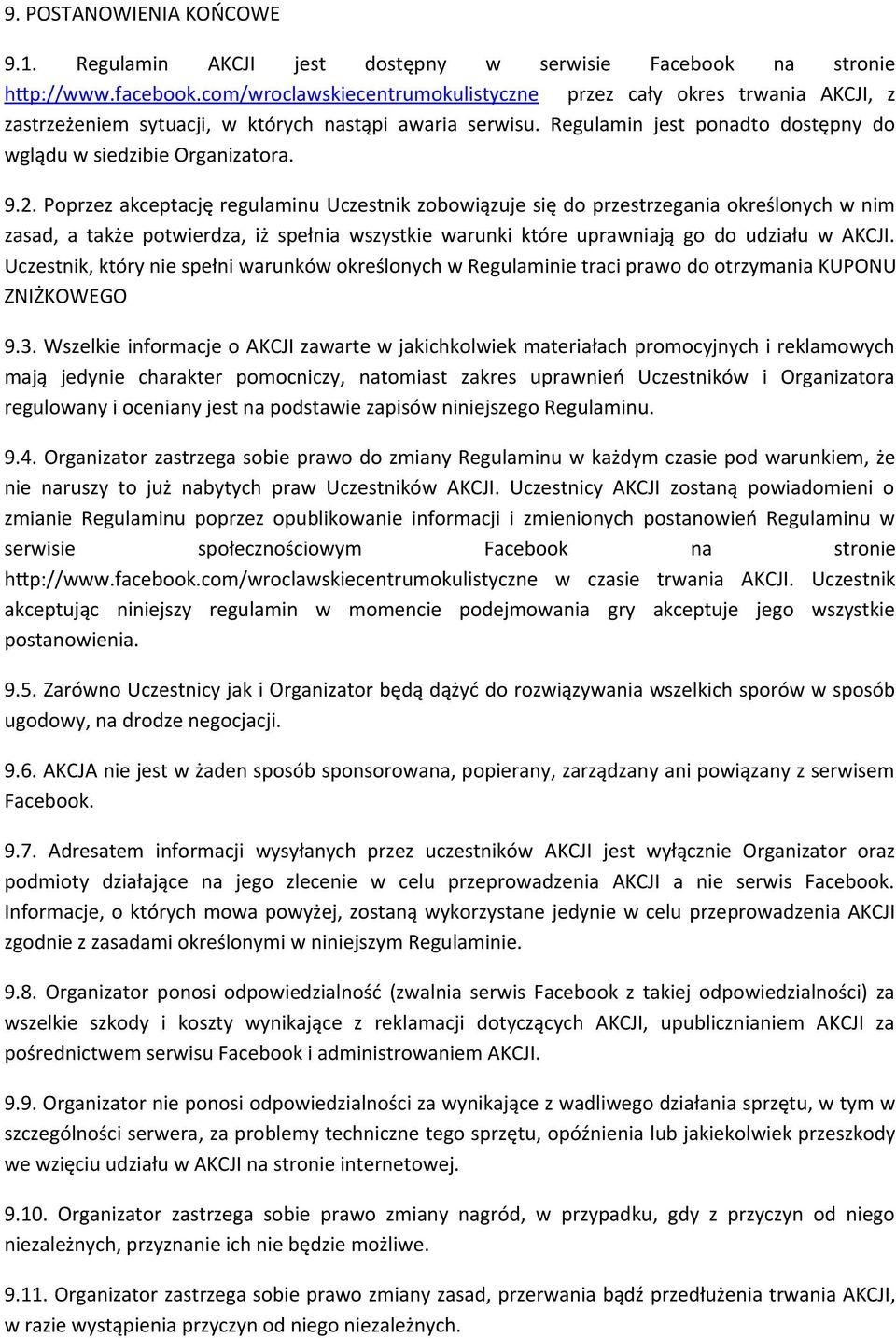 9. POSTANOWIENIA KOŃCOWE

9.1. Regulamin AKCJI jest dostępny w serwisie Facebook na stronie http://www.facebook.com/wroclawskiecentrumokulistyczne przez cały okres trwania AKCJI, z zastrzeżeniem sytuacji, w których nastąpi awaria serwisu. Regulamin jest ponadto dostępny do wglądu w siedzibie Organizatora.

9.2. Poprzez akceptację regulaminu Uczestnik zobowiązuje się do przestrzegania określonych w nim zasad, a także potwierdza, iż spełnia wszystkie warunki które uprawniają go do udziału w AKCJI. Uczestnik, który nie spełni warunków określonych w Regulaminie traci prawo do otrzymania KUPONU ZNIŻKOWEGO

9.3. Wszelkie informacje o AKCJI zawarte w jakichkolwiek materiałach promocyjnych i reklamowych mają jedynie charakter pomocniczy, natomiast zakres uprawnień Uczestników i Organizatora regulowany i oceniany jest na podstawie zapisów niniejszego Regulaminu.

9.4. Organizator zastrzega sobie prawo do zmiany Regulaminu w każdym czasie pod warunkiem, że nie naruszy to już nabytych praw Uczestników AKCJI. Uczestnicy AKCJI zostaną powiadomieni o zmianie Regulaminu poprzez opublikowanie informacji i zmienionych postanowień Regulaminu w serwisie społecznościowym Facebook na stronie http://www.facebook.com/wroclawskiecentrumokulistyczne w czasie trwania AKCJI. Uczestnik akceptując niniejszy regulamin w momencie podejmowania gry akceptuje jego wszystkie postanowienia.

9.5. Zarówno Uczestnicy jak i Organizator będą dążyć do rozwiązywania wszelkich sporów w sposób ugodowy, na drodze negocjacji.

9.6. AKCJA nie jest w żaden sposób sponsorowana, popierany, zarządzany ani powiązany z serwisem Facebook.

9.7. Adresatem informacji wysyłanych przez uczestników AKCJI jest wyłącznie Organizator oraz podmioty działające na jego zlecenie w celu przeprowadzenia AKCJI a nie serwis Facebook. Informacje, o których mowa powyżej, zostaną wykorzystane jedynie w celu przeprowadzenia AKCJI zgodnie z zasadami określonymi w niniejszym Regulaminie.

9.8. Organizator ponosi odpowiedzialność (zwalnia serwis Facebook z takiej odpowiedzialności) za wszelkie szkody i koszty wynikające z reklamacji dotyczących AKCJI, upublicznianiem AKCJI za pośrednictwem serwisu Facebook i administrowaniem AKCJI.

9.9. Organizator nie ponosi odpowiedzialności za wynikające z wadliwego działania sprzętu, w tym w szczególności serwera, za problemy techniczne tego sprzętu, opóźnienia lub jakiekolwiek przeszkody we wzięciu udziału w AKCJI na stronie internetowej.

9.10. Organizator zastrzega sobie prawo zmiany nagród, w przypadku, gdy z przyczyn od niego niezależnych, przyznanie ich nie będzie możliwe.

9.11. Organizator zastrzega sobie prawo zmiany zasad, przerwania bądź przedłużenia trwania AKCJI, w razie wystąpienia przyczyn od niego niezależnych.